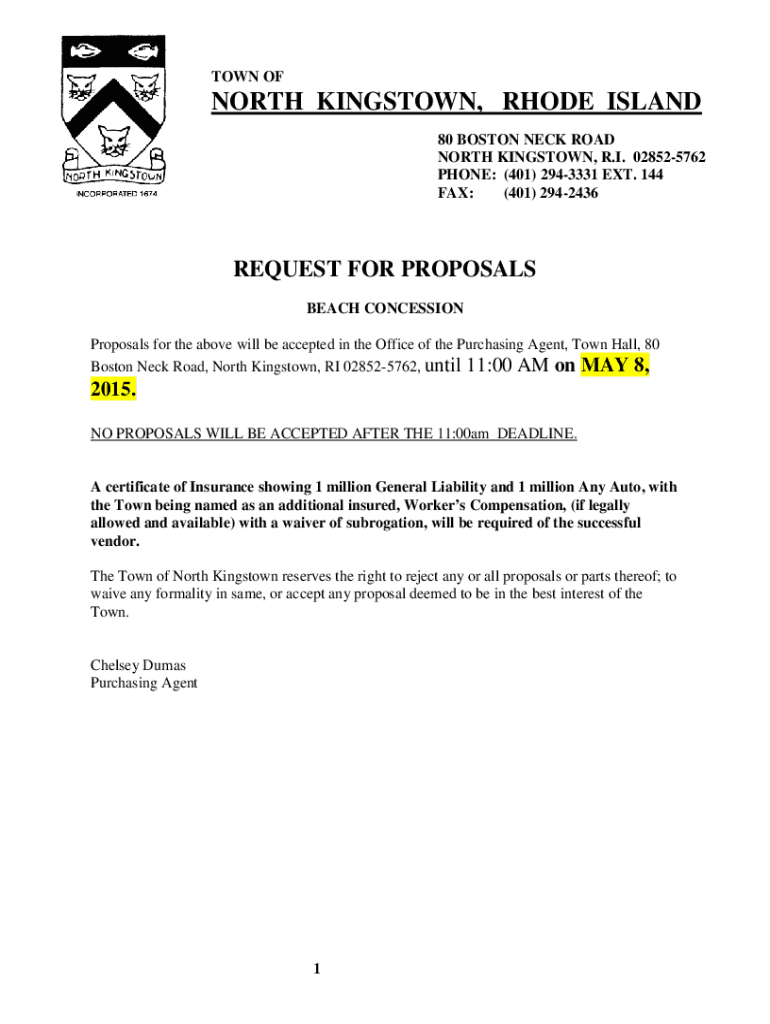 NORTH KINGSTOWN
INCORPORATED 1674

TOWN OF
NORTH KINGSTOWN, RHODE ISLAND

80 BOSTON NECK ROAD
NORTH KINGSTOWN, R.I. 02852-5762
PHONE: (401) 294-3331 EXT. 144
FAX: (401) 294-2436

REQUEST FOR PROPOSALS

BEACH CONCESSION

Proposals for the above will be accepted in the Office of the Purchasing Agent, Town Hall, 80 Boston Neck Road, North Kingstown, RI 02852-5762, until 11:00 AM on MAY 8, 2015.

NO PROPOSALS WILL BE ACCEPTED AFTER THE 11:00am DEADLINE.

A certificate of Insurance showing 1 million General Liability and 1 million Any Auto, with the Town being named as an additional insured, Worker's Compensation, (if legally allowed and available) with a waiver of subrogation, will be required of the successful vendor.

The Town of North Kingstown reserves the right to reject any or all proposals or parts thereof; to waive any formality in same, or accept any proposal deemed to be in the best interest of the Town.

Chelsey Dumas
Purchasing Agent

1